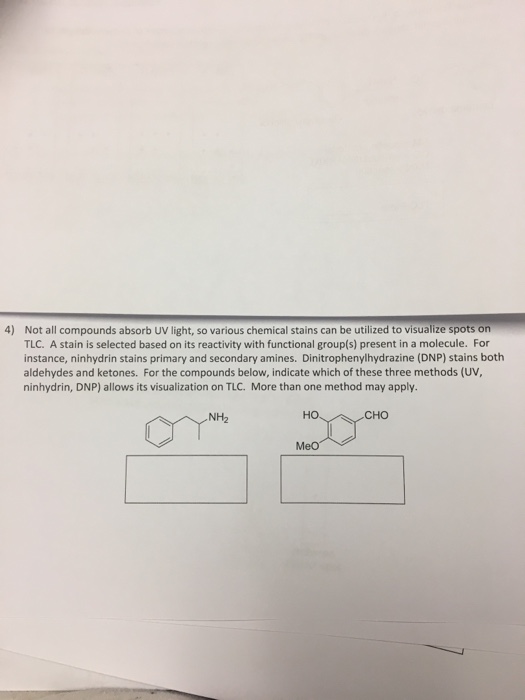 4) Not all compounds absorb UV light, so various chemical stains can be utilized to visualize spots on TLC. A stain is selected based on its reactivity with functional group(s) present in a molecule. For instance, ninhydrin stains primary and secondary amines. Dinitrophenylhydrazine (DNP) stains both aldehydes and ketones. For the compounds below, indicate which of these three methods (UV, ninhydrin, DNP) allows its visualization on TLC. More than one method may apply.

$NH_2$

HO CHO MeO